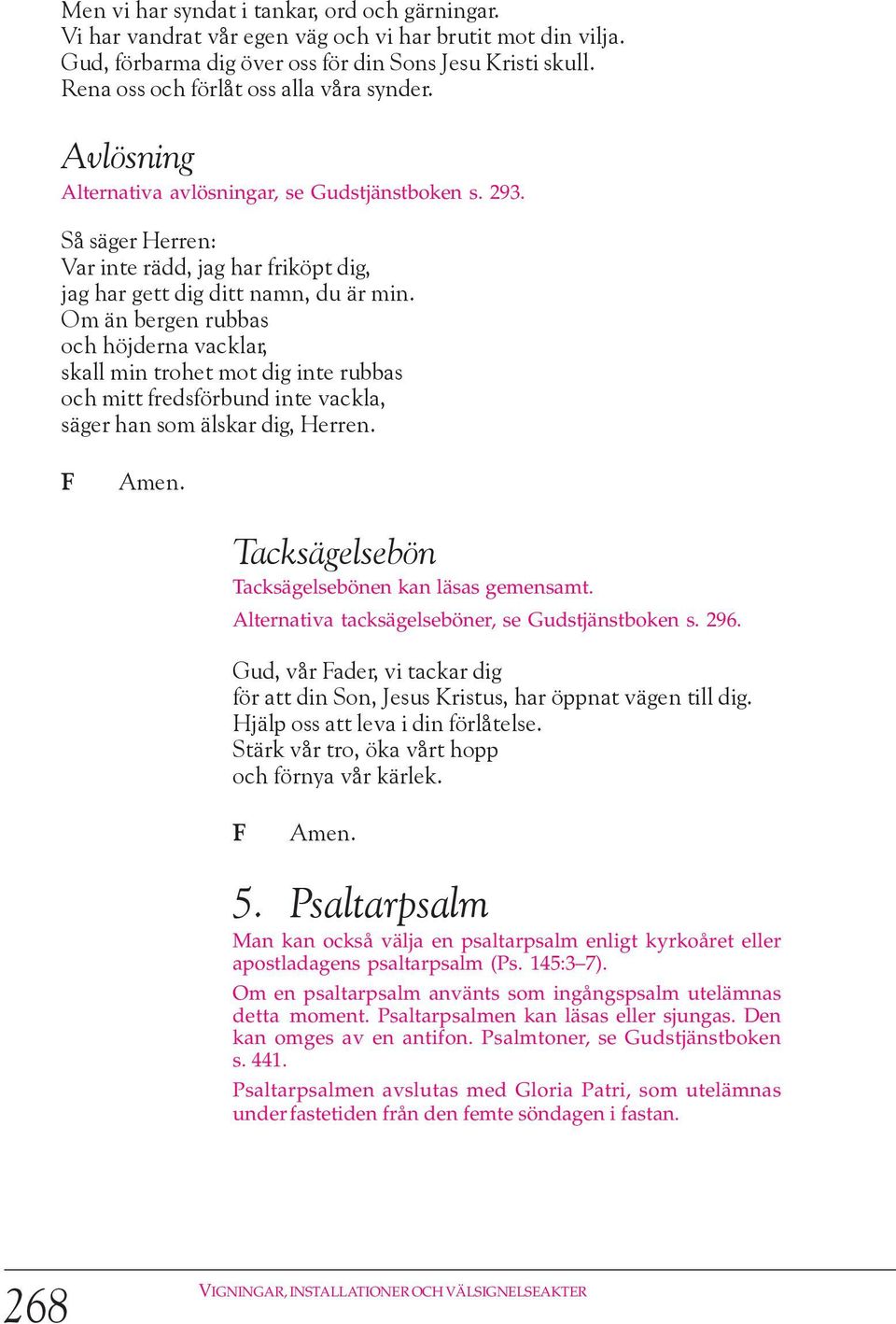 Men vi har syndat i tankar, ord och gärningar.
Vi har vandrat vår egen väg och vi har brutit mot din vilja.
Gud, förbarma dig över oss för din Sons Jesu Kristi skull.
Rena oss och förlåt oss alla våra synder.

Avlösning
Alternativa avlösningar, se Gudstjänstboken s. 293.

Så säger Herren:
Var inte rädd, jag har friköpt dig,
jag har gett dig ditt namn, du är min.
Om än bergen rubbas
och höjderna vacklar,
skall min trohet mot dig inte rubbas
och mitt fredsförbund inte vackla,
säger han som älskar dig, Herren.

F Amen.

Tacksägelsebön
Tacksägelsebönen kan läsas gemensamt.
Alternativa tacksägelseböner, se Gudstjänstboken s. 296.

Gud, vår Fader, vi tackar dig
för att din Son, Jesus Kristus, har öppnat vägen till dig.
Hjälp oss att leva i din förlåtelse.
Stärk vår tro, öka vårt hopp
och förnya vår kärlek.

F Amen.

5. Psaltarpsalm
Man kan också välja en psaltarpsalm enligt kyrkoåret eller apostladagens psaltarpsalm (Ps. 145:3–7).

Om en psaltarpsalm använts som ingångspsalm utelämnas detta moment. Psaltarpsalmen kan läsas eller sjungas. Den kan omges av en antifon. Psalmtoner, se Gudstjänstboken s. 441.

Psaltarpsalmen avslutas med Gloria Patri, som utelämnas under fastetiden från den femte söndagen i fastan.

268 VIGNINGAR, INSTALLATIONER OCH VÄLSIGNELSEAKTER